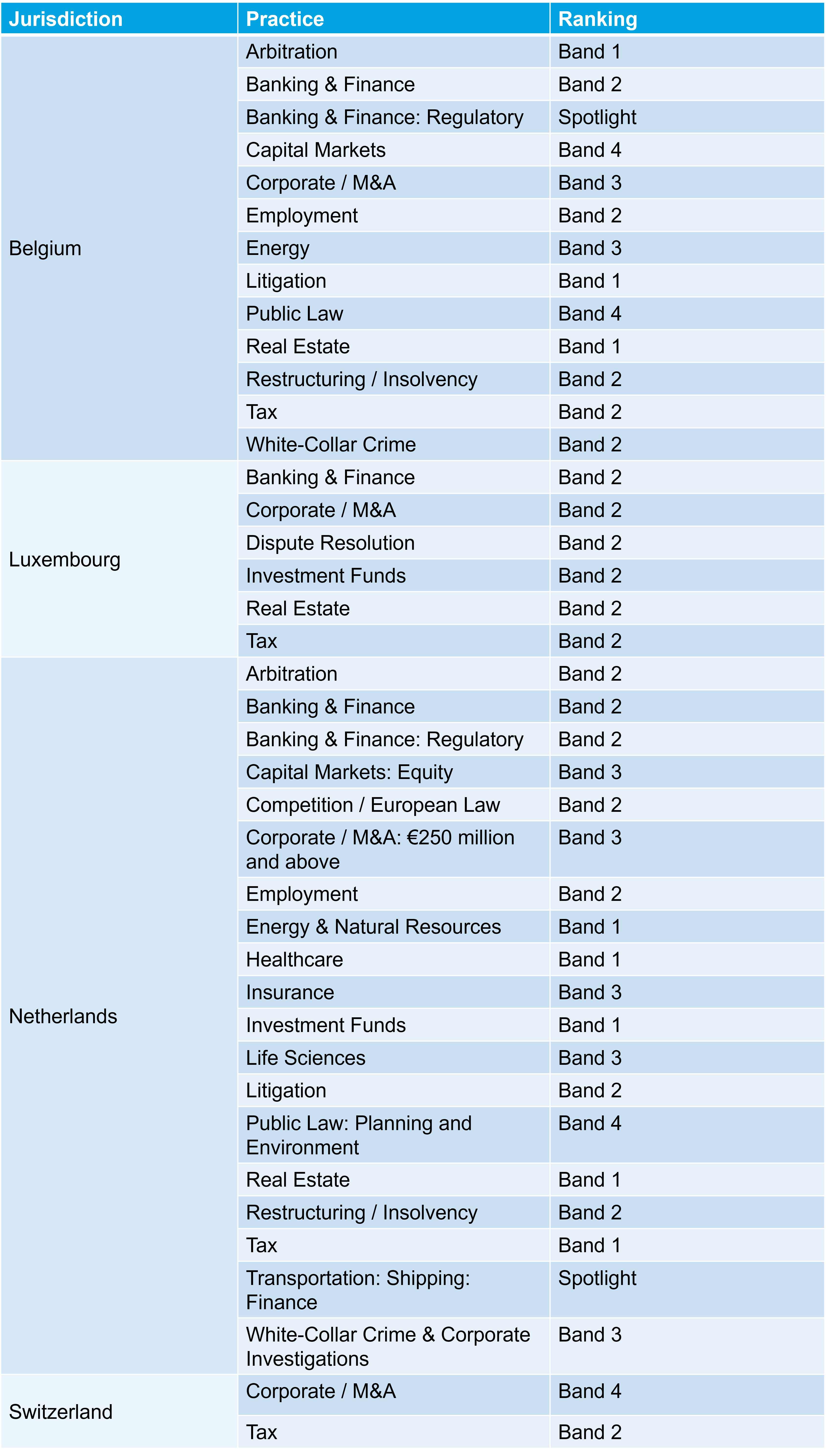 | Jurisdiction | Practice | Ranking |
|---|---|---|
| Belgium | Arbitration | Band 1 |
| | Banking & Finance | Band 2 |
| | Banking & Finance: Regulatory | Spotlight |
| | Capital Markets | Band 4 |
| | Corporate / M&A | Band 3 |
| | Employment | Band 2 |
| | Energy | Band 3 |
| | Litigation | Band 1 |
| | Public Law | Band 4 |
| | Real Estate | Band 1 |
| | Restructuring / Insolvency | Band 2 |
| | Tax | Band 2 |
| | White-Collar Crime | Band 2 |
| Luxembourg | Banking & Finance | Band 2 |
| | Corporate / M&A | Band 2 |
| | Dispute Resolution | Band 2 |
| | Investment Funds | Band 2 |
| | Real Estate | Band 2 |
| | Tax | Band 2 |
| Netherlands | Arbitration | Band 2 |
| | Banking & Finance | Band 2 |
| | Banking & Finance: Regulatory | Band 2 |
| | Capital Markets: Equity | Band 3 |
| | Competition / European Law | Band 2 |
| | Corporate / M&A: €250 million and above | Band 3 |
| | Employment | Band 2 |
| | Energy & Natural Resources | Band 1 |
| | Healthcare | Band 1 |
| | Insurance | Band 3 |
| | Investment Funds | Band 1 |
| | Life Sciences | Band 3 |
| | Litigation | Band 2 |
| | Public Law: Planning and Environment | Band 4 |
| | Real Estate | Band 1 |
| | Restructuring / Insolvency | Band 2 |
| | Tax | Band 1 |
| | Transportation: Shipping: Finance | Spotlight |
| | White-Collar Crime & Corporate Investigations | Band 3 |
| Switzerland | Corporate / M&A | Band 4 |
| | Tax | Band 2 |